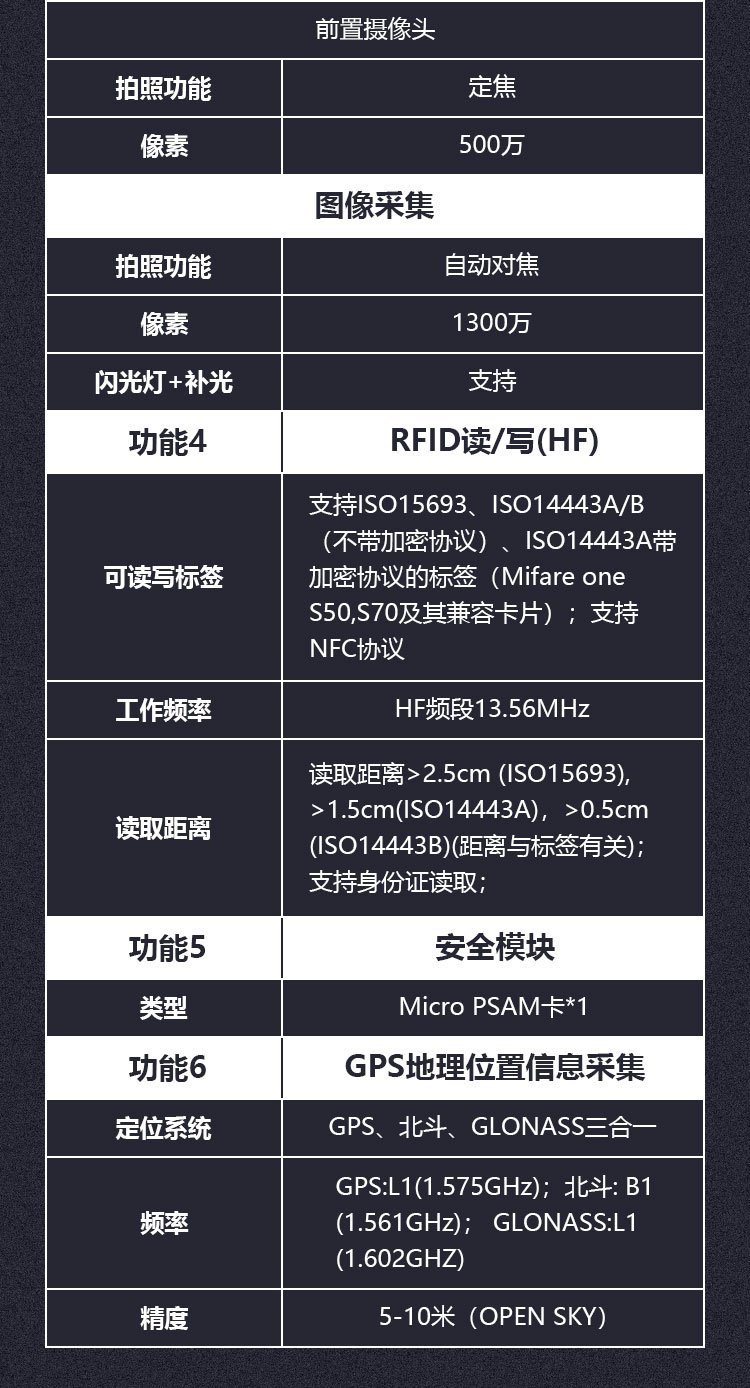 | 前置摄像头 | |
|---|---|
| 拍照功能 | 定焦 |
| 像素 | 500万 |
| 图像采集 | |
| 拍照功能 | 自动对焦 |
| 像素 | 1300万 |
| 闪光灯+补光 | 支持 |
| 功能4 | RFID读/写(HF) |
| 可读写标签 | 支持ISO15693、ISO14443A/B（不带加密协议）、ISO14443A带加密协议的标签（Mifare one S50,S70及其兼容卡片）；支持NFC协议 |
| 工作频率 | HF频段13.56MHz |
| 读取距离 | 读取距离>2.5cm (ISO15693), >1.5cm(ISO14443A)，>0.5cm (ISO14443B)(距离与标签有关)；支持身份证读取； |
| 功能5 | 安全模块 |
| 类型 | Micro PSAM卡*1 |
| 功能6 | GPS地理位置信息采集 |
| 定位系统 | GPS、北斗、GLONASS三合一 |
| 频率 | GPS:L1(1.575GHz)；北斗: B1 (1.561GHz)； GLONASS:L1 (1.602GHZ) |
| 精度 | 5-10米（OPEN SKY) |